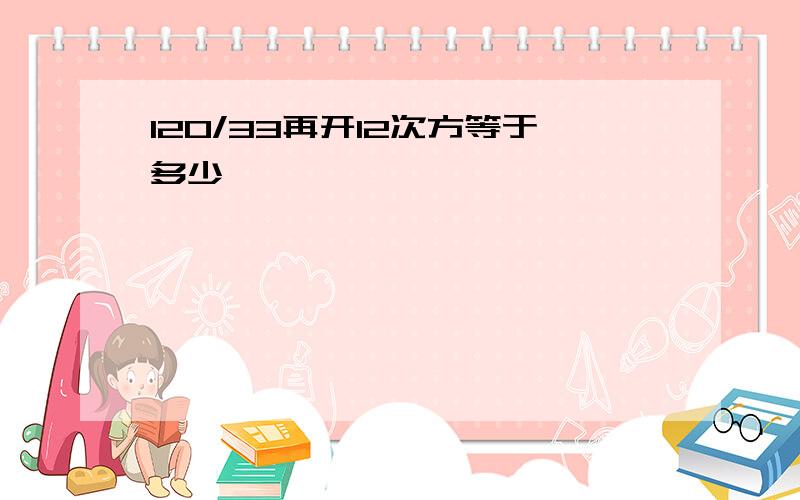 120/33再开12次方等于多少